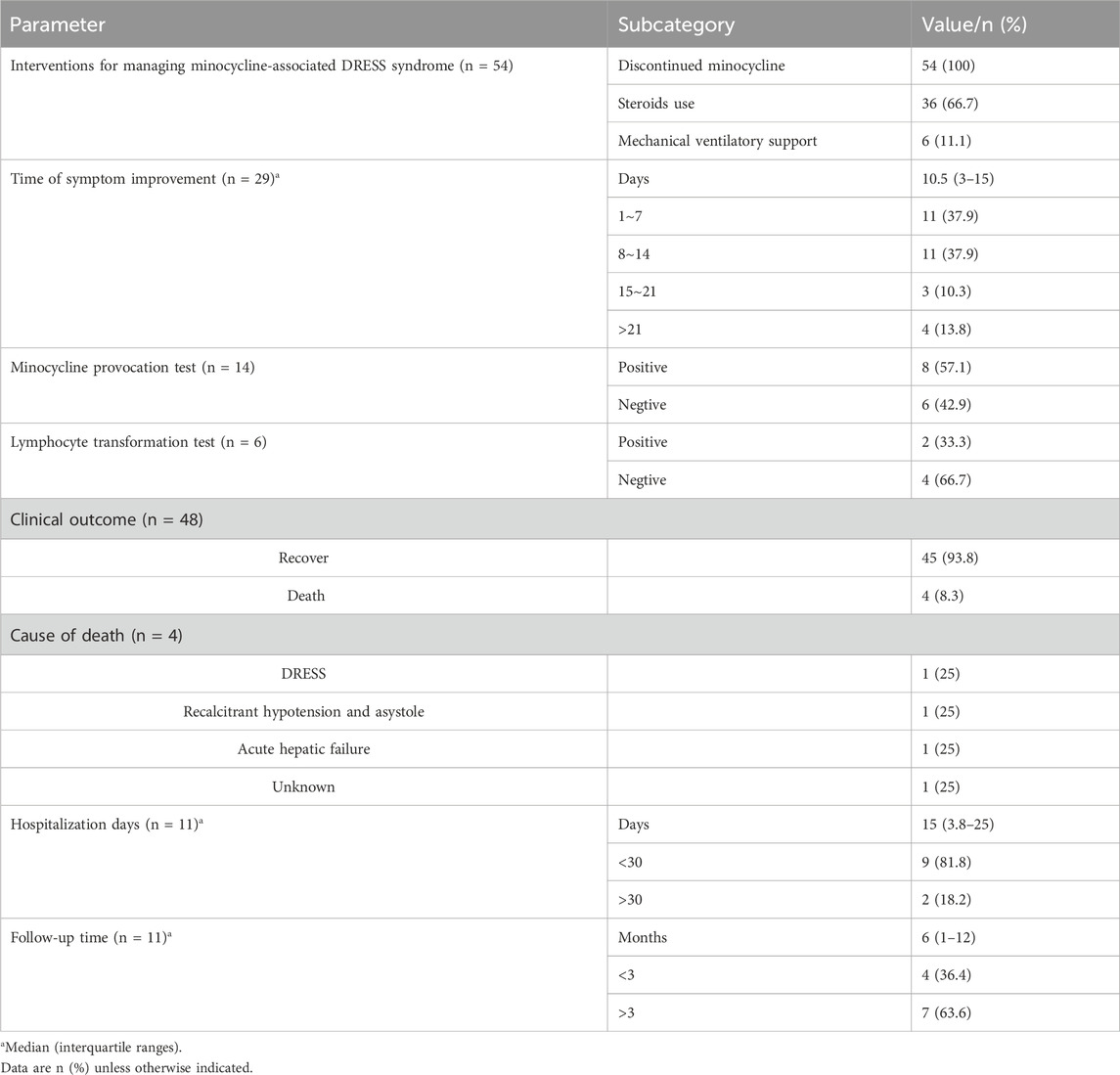 | Parameter | Subcategory | Value/n (%) |
|---|---|---|
| Interventions for managing minocycline-associated DRESS syndrome (n = 54) | Discontinued minocycline | 54 (100) |
| | Steroids use | 36 (66.7) |
| | Mechanical ventilatory support | 6 (11.1) |
| Time of symptom improvement (n = 29)$^a$ | Days | 10.5 (3–15) |
| | 1~7 | 11 (37.9) |
| | 8~14 | 11 (37.9) |
| | 15~21 | 3 (10.3) |
| | >21 | 4 (13.8) |
| Minocycline provocation test (n = 14) | Positive | 8 (57.1) |
| | Negtive | 6 (42.9) |
| Lymphocyte transformation test (n = 6) | Positive | 2 (33.3) |
| | Negtive | 4 (66.7) |
| Clinical outcome (n = 48) | | |
| Recover | | 45 (93.8) |
| Death | | 4 (8.3) |
| Cause of death (n = 4) | | |
| DRESS | | 1 (25) |
| Recalcitrant hypotension and asystole | | 1 (25) |
| Acute hepatic failure | | 1 (25) |
| Unknown | | 1 (25) |
| Hospitalization days (n = 11)$^a$ | Days | 15 (3.8–25) |
| | <30 | 9 (81.8) |
| | >30 | 2 (18.2) |
| Follow-up time (n = 11)$^a$ | Months | 6 (1–12) |
| | <3 | 4 (36.4) |
| | >3 | 7 (63.6) |

$^a$Median (interquartile ranges).
Data are n (%) unless otherwise indicated.